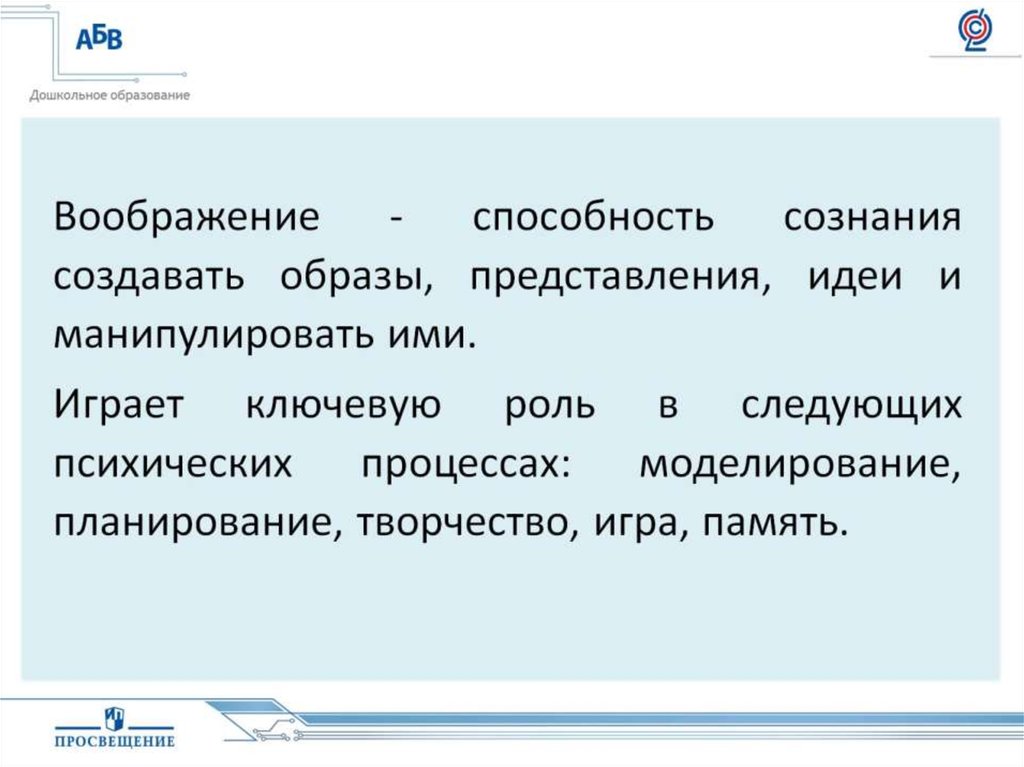 АБВ
Дошкольное образование

Воображение - способность сознания создавать образы, представления, идеи и манипулировать ими.

Играет ключевую роль в следующих психических процессах: моделирование, планирование, творчество, игра, память.

ПРОСВЕЩЕНИЕ